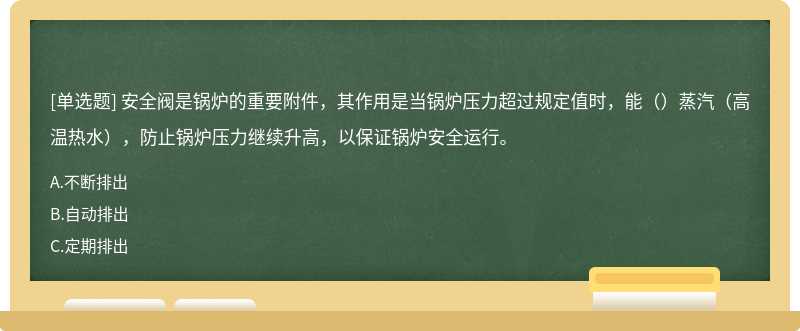 [单选题] 安全阀是锅炉的重要附件，其作用是当锅炉压力超过规定值时，能（）蒸汽（高温热水），防止锅炉压力继续升高，以保证锅炉安全运行。

A.不断排出

B.自动排出

C.定期排出